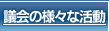 議会の様々な活動